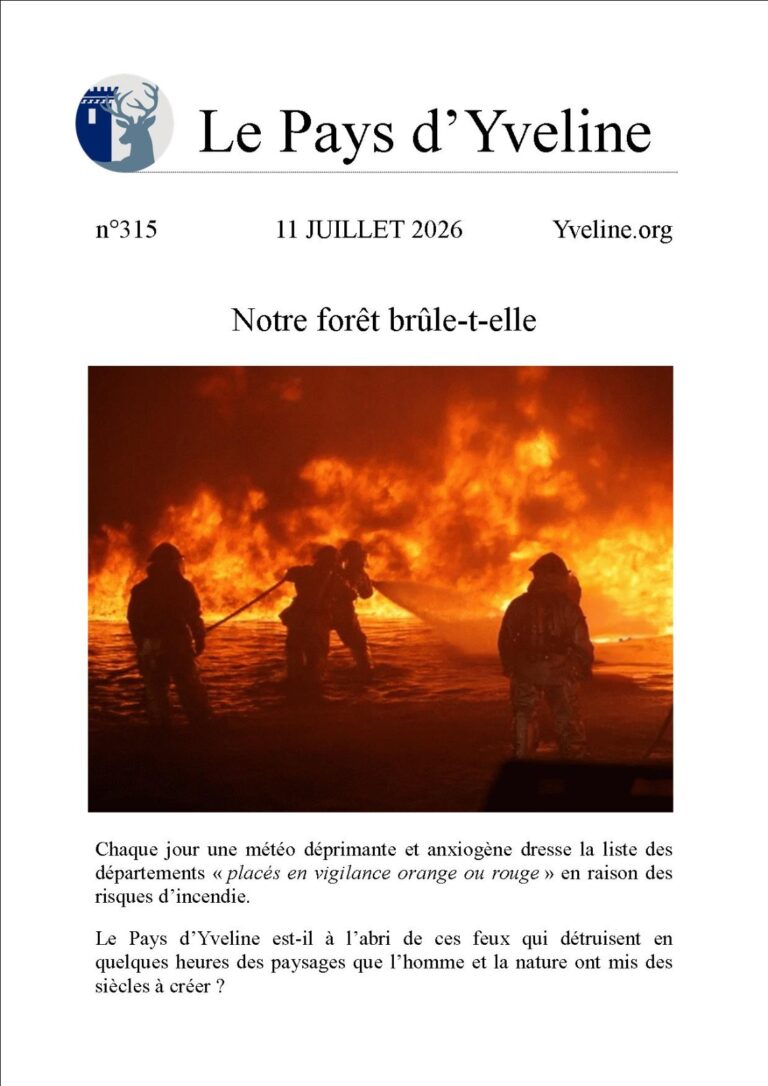 Le Pays d’Yveline

n°315

11 JUILLET 2026

Yveline.org

Notre forêt brûle-t-elle

Chaque jour une météo déprimante et anxiogène dresse la liste des départements « placés en vigilance orange ou rouge » en raison des risques d’incendie.

Le Pays d’Yveline est-il à l’abri de ces feux qui détruisent en quelques heures des paysages que l’homme et la nature ont mis des siècles à créer ?